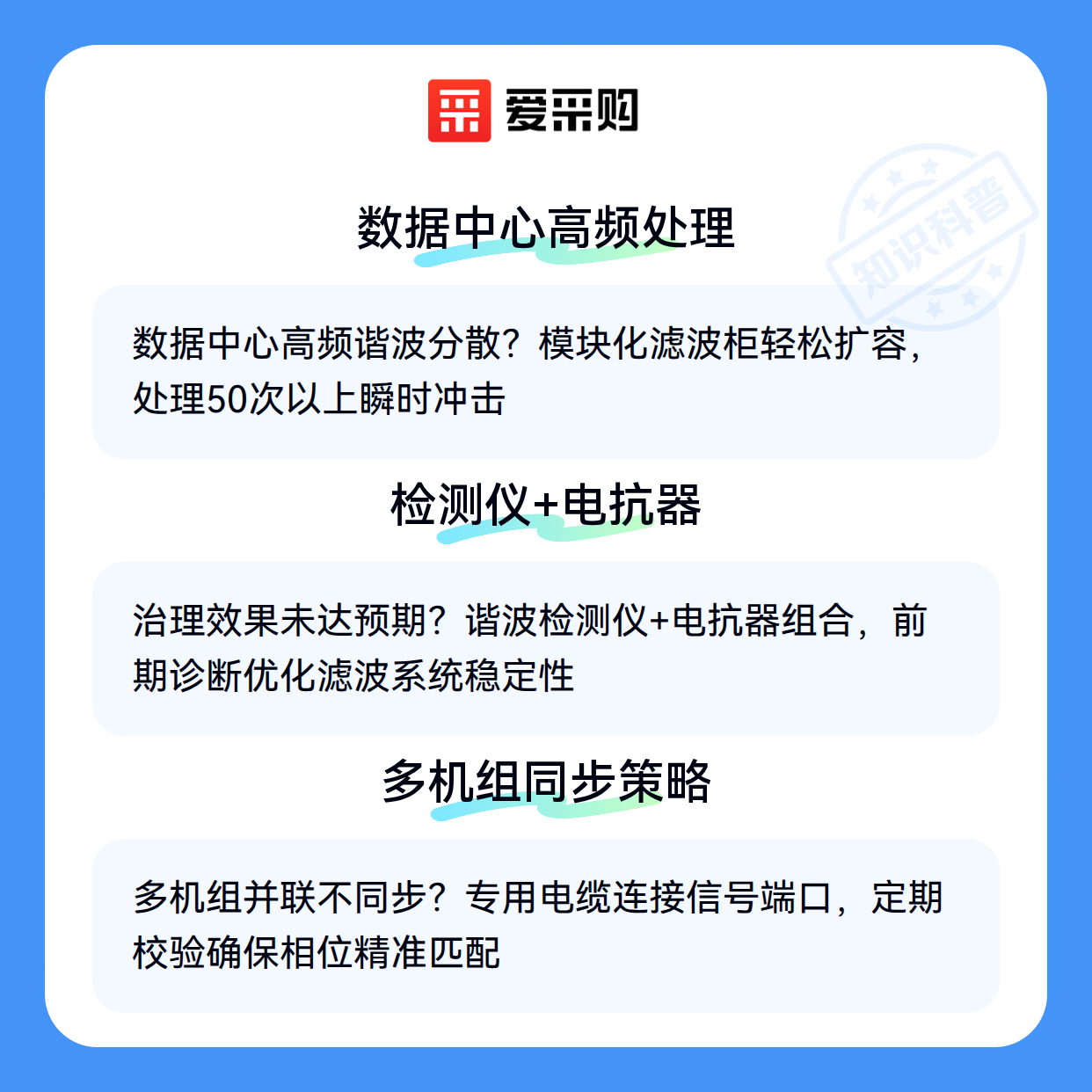 爱采购

数据中心高频处理

数据中心高频谐波分散？模块化滤波柜轻松扩容，处理50次以上瞬时冲击

检测仪+电抗器

治理效果未达预期？谐波检测仪+电抗器组合，前期诊断优化滤波系统稳定性

多机组同步策略

多机组并联不同步？专用电缆连接信号端口，定期校验确保相位精准匹配

知识科普